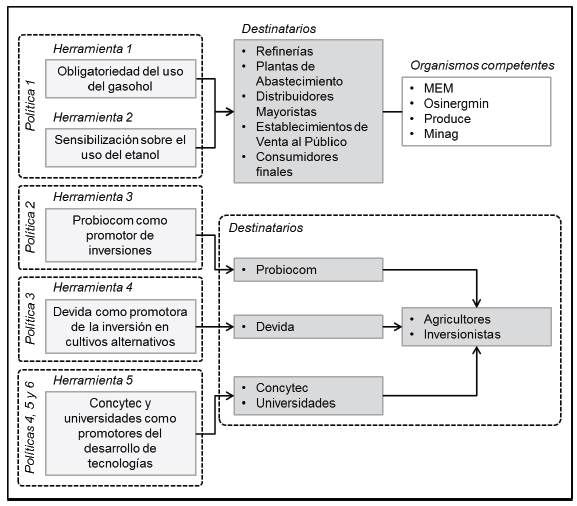 Política 1

Herramienta 1

Obligatoriedad del uso del gasohol

Herramienta 2

Sensibilización sobre el uso del etanol

Destinatarios

• Refinerías
• Plantas de Abastecimiento
• Distribuidores Mayoristas
• Establecimientos de Venta al Público
• Consumidores finales

Organismos competentes

• MEM
• Osinergmin
• Produce
• Minag

Política 2

Herramienta 3

Probiocom como promotor de inversiones

Política 3

Herramienta 4

Devida como promotora de la inversión en cultivos alternativos

Políticas 4, 5 y 6

Herramienta 5

Concytec y universidades como promotores del desarrollo de tecnologías

Destinatarios

• Probiocom

• Devida

• Concytec
• Universidades

• Agricultores
• Inversionistas